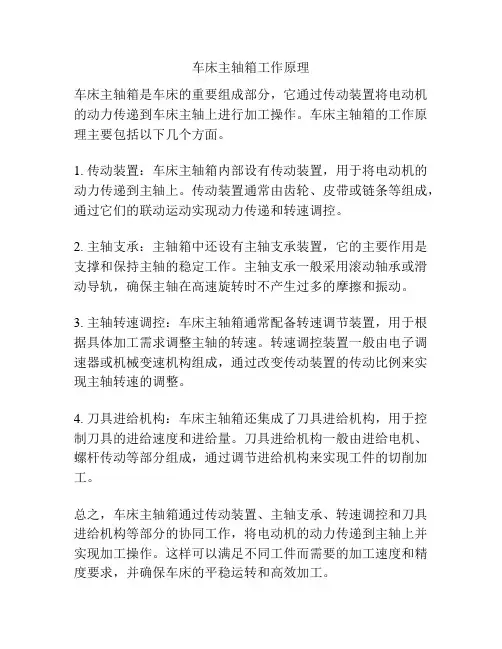 车床主轴箱工作原理

车床主轴箱是车床的重要组成部分，它通过传动装置将电动机的动力传递到车床主轴上进行加工操作。车床主轴箱的工作原理主要包括以下几个方面。

1. 传动装置：车床主轴箱内部设有传动装置，用于将电动机的动力传递到主轴上。传动装置通常由齿轮、皮带或链条等组成，通过它们的联动运动实现动力传递和转速调控。

2. 主轴支承：主轴箱中还设有主轴支承装置，它的主要作用是支撑和保持主轴的稳定工作。主轴支承一般采用滚动轴承或滑动导轨，确保主轴在高速旋转时不产生过多的摩擦和振动。

3. 主轴转速调控：车床主轴箱通常配备转速调节装置，用于根据具体加工需求调整主轴的转速。转速调控装置一般由电子调速器或机械变速机构组成，通过改变传动装置的传动比例来实现主轴转速的调整。

4. 刀具进给机构：车床主轴箱还集成了刀具进给机构，用于控制刀具的进给速度和进给量。刀具进给机构一般由进给电机、螺杆传动等部分组成，通过调节进给机构来实现工件的切削加工。

总之，车床主轴箱通过传动装置、主轴支承、转速调控和刀具进给机构等部分的协同工作，将电动机的动力传递到主轴上并实现加工操作。这样可以满足不同工件而需要的加工速度和精度要求，并确保车床的平稳运转和高效加工。